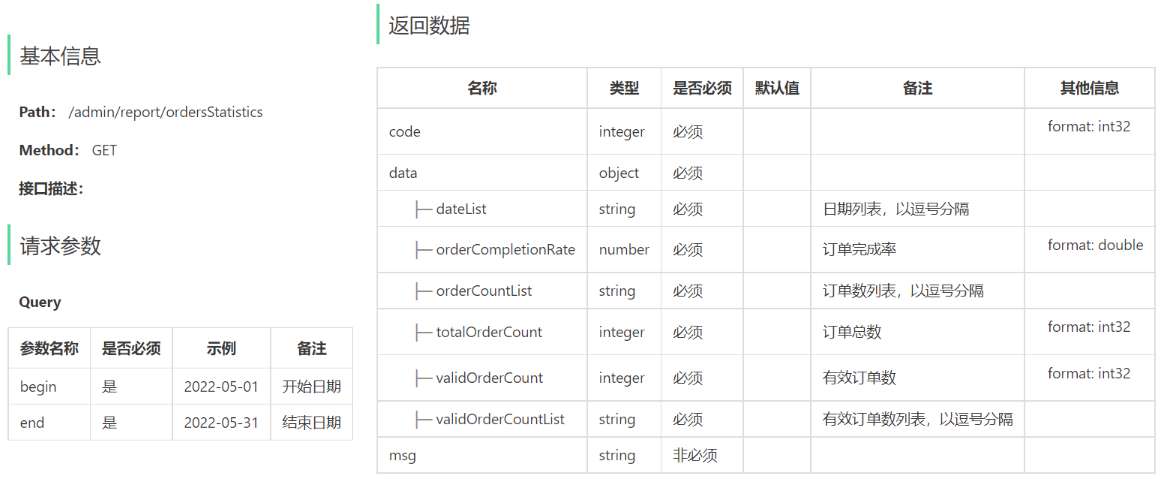 基本信息

Path: /admin/report/ordersStatistics

Method: GET

接口描述:

请求参数

Query

| 参数名称 | 是否必须 | 示例 | 备注 |
|---|---|---|---|
| begin | 是 | 2022-05-01 | 开始日期 |
| end | 是 | 2022-05-31 | 结束日期 |

返回数据

| 名称 | 类型 | 是否必须 | 默认值 | 备注 | 其他信息 |
|---|---|---|---|---|---|
| code | integer | 必须 | | | format: int32 |
| data | object | 必须 | | | |
| ├─ dateList | string | 必须 | | 日期列表，以逗号分隔 | |
| ├─ orderCompletionRate | number | 必须 | | 订单完成率 | format: double |
| ├─ orderCountList | string | 必须 | | 订单数列表，以逗号分隔 | |
| ├─ totalOrderCount | integer | 必须 | | 订单总数 | format: int32 |
| ├─ validOrderCount | integer | 必须 | | 有效订单数 | format: int32 |
| ├─ validOrderCountList | string | 必须 | | 有效订单数列表，以逗号分隔 | |
| msg | string | 非必须 | | | |